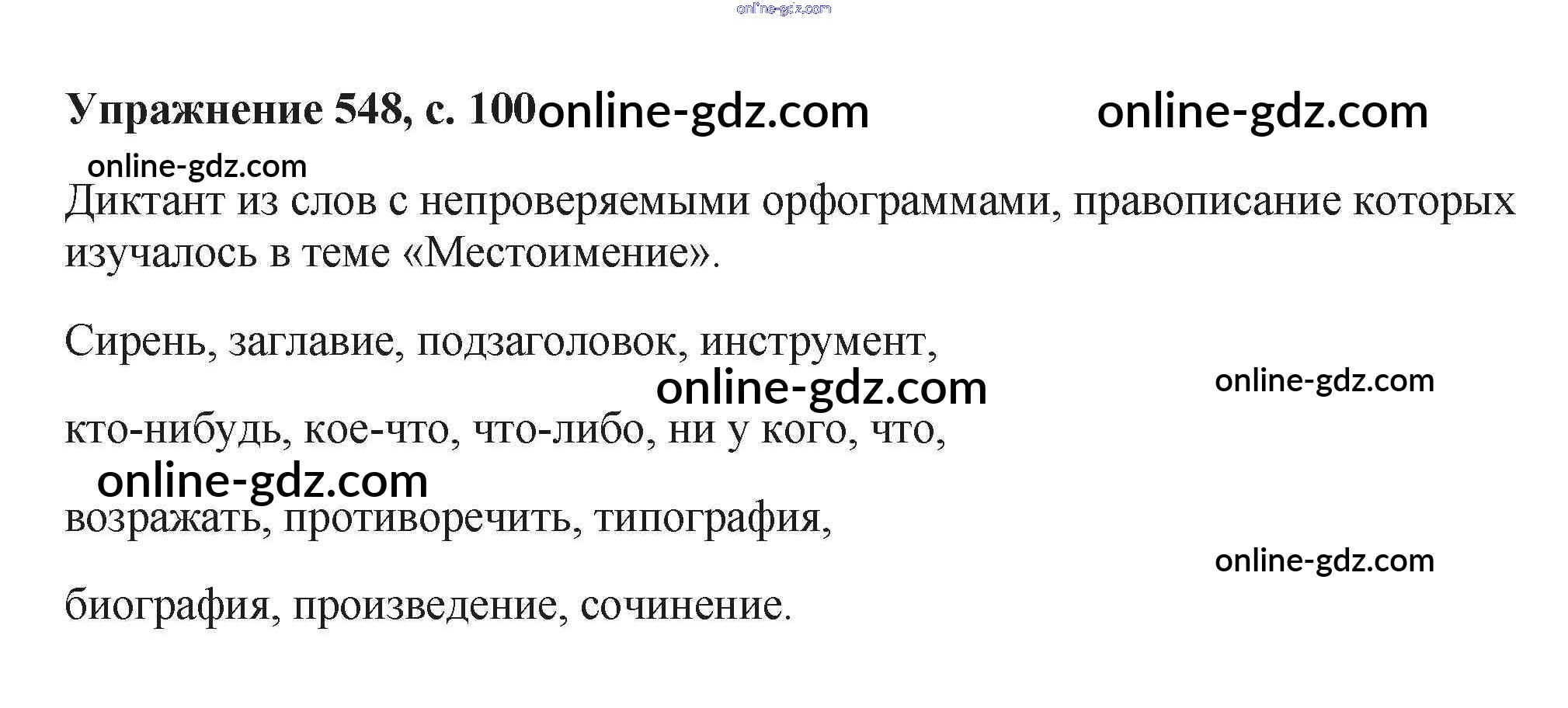 Упражнение 548, с. 100

Диктант из слов с непроверяемыми орфограммами, правописание которых изучалось в теме «Местоимение».

Сирень, заглавие, подзаголовок, инструмент,

кто-нибудь, кое-что, что-либо, ни у кого, что,

возражать, противоречить, типография,

биография, произведение, сочинение.

online-gdz.com